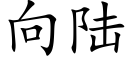 向陆